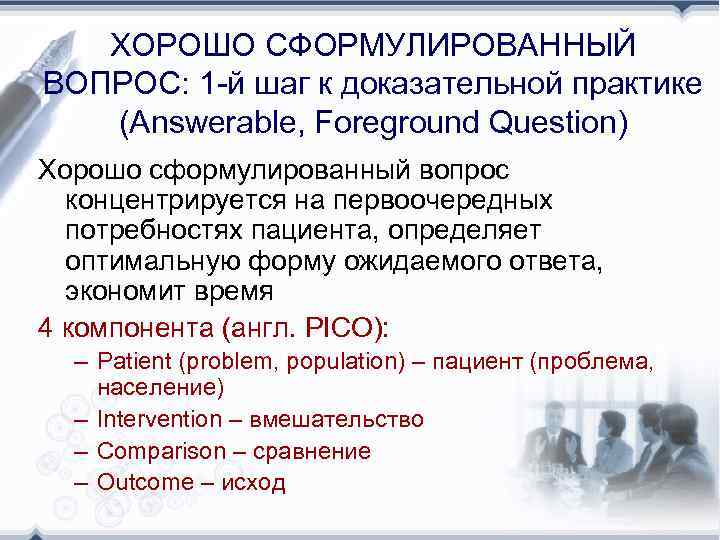 ХОРОШО СФОРМУЛИРОВАННЫЙ ВОПРОС: 1-й шаг к доказательной практике (Answerable, Foreground Question)

Хорошо сформулированный вопрос концентрируется на первоочередных потребностях пациента, определяет оптимальную форму ожидаемого ответа, экономит время

4 компонента (англ. PICO):
– Patient (problem, population) – пациент (проблема, население)
– Intervention – вмешательство
– Comparison – сравнение
– Outcome – исход